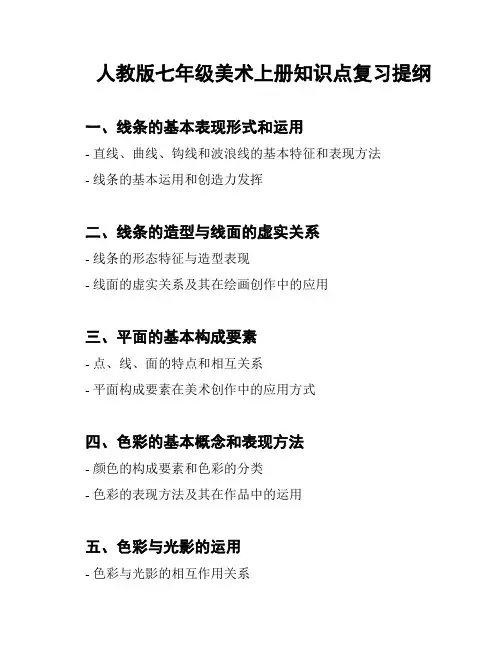 人教版七年级美术上册知识点复习提纲

一、线条的基本表现形式和运用

- 直线、曲线、钩线和波浪线的基本特征和表现方法

- 线条的基本运用和创造力发挥

二、线条的造型与线面的虚实关系

- 线条的形态特征与造型表现

- 线面的虚实关系及其在绘画创作中的应用

三、平面的基本构成要素

- 点、线、面的特点和相互关系

- 平面构成要素在美术创作中的应用方式

四、色彩的基本概念和表现方法

- 颜色的构成要素和色彩的分类

- 色彩的表现方法及其在作品中的运用

五、色彩与光影的运用

- 色彩与光影的相互作用关系